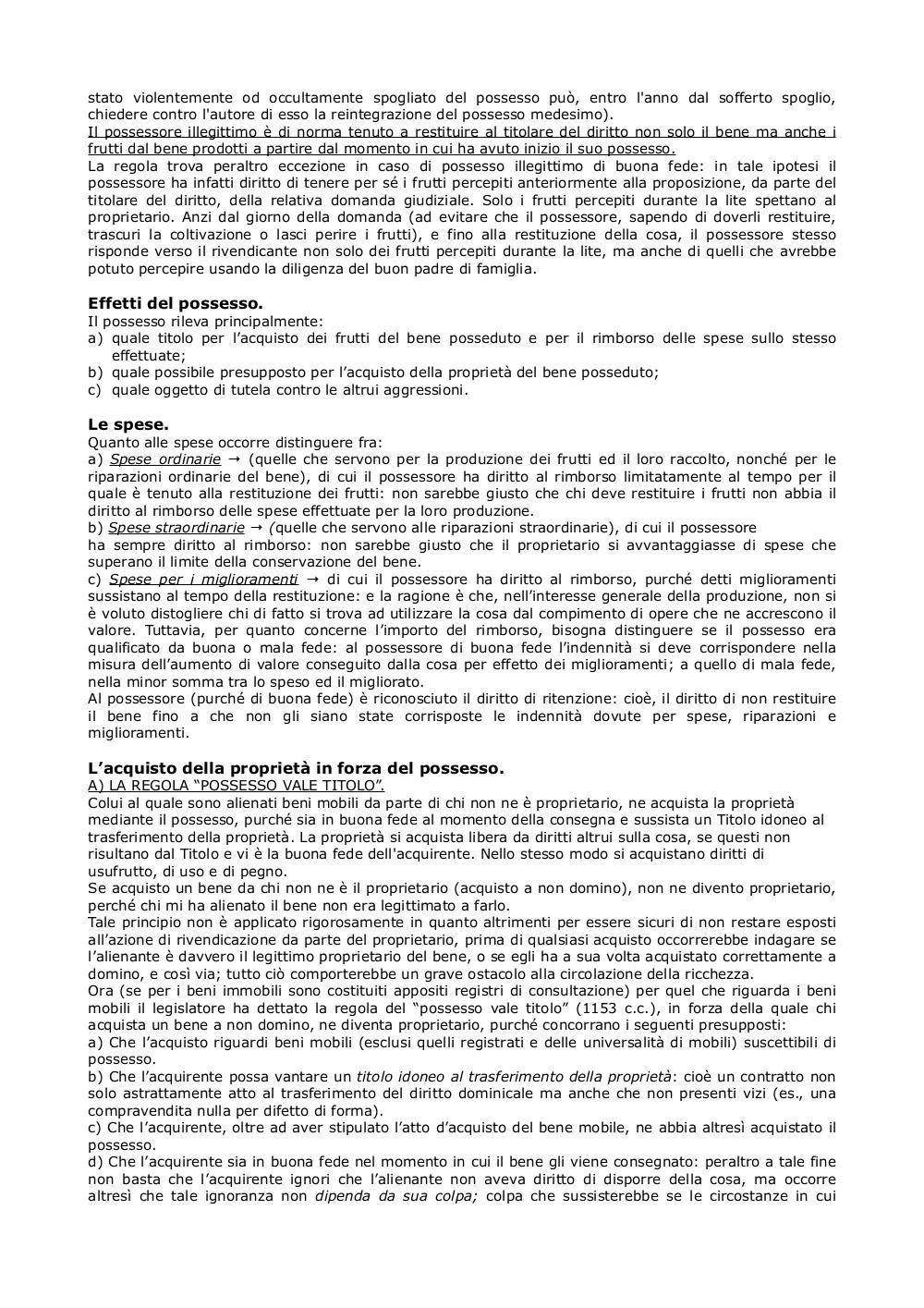 stato violentemente od occultamente spogliato del possesso può, entro l'anno dal sofferto spoglio, chiedere contro l'autore di esso la reintegrazione del possesso medesimo).
Il possessore illegittimo è di norma tenuto a restituire al titolare del diritto non solo il bene ma anche i frutti dal bene prodotti a partire dal momento in cui ha avuto inizio il suo possesso.
La regola trova peraltro eccezione in caso di possesso illegittimo di buona fede: in tale ipotesi il possessore ha infatti diritto di tenere per sé i frutti percepiti anteriormente alla proposizione, da parte del titolare del diritto, della relativa domanda giudiziale. Solo i frutti percepiti durante la lite spettano al proprietario. Anzi dal giorno della domanda (ad evitare che il possessore, sapendo di doverli restituire, trascuri la coltivazione o lasci perire i frutti), e fino alla restituzione della cosa, il possessore stesso risponde verso il rivendicante non solo dei frutti percepiti durante la lite, ma anche di quelli che avrebbe potuto percepire usando la diligenza del buon padre di famiglia.

Effetti del possesso.
Il possesso rileva principalmente:
a) quale titolo per l'acquisto dei frutti del bene posseduto e per il rimborso delle spese sullo stesso effettuate;
b) quale possibile presupposto per l'acquisto della proprietà del bene posseduto;
c) quale oggetto di tutela contro le altrui aggressioni.

Le spese.
Quanto alle spese occorre distinguere fra:
a) Spese ordinarie → (quelle che servono per la produzione dei frutti ed il loro raccolto, nonché per le riparazioni ordinarie del bene), di cui il possessore ha diritto al rimborso limitatamente al tempo per il quale è tenuto alla restituzione dei frutti: non sarebbe giusto che chi deve restituire i frutti non abbia il diritto al rimborso delle spese effettuate per la loro produzione.
b) Spese straordinarie → (quelle che servono alle riparazioni straordinarie), di cui il possessore ha sempre diritto al rimborso: non sarebbe giusto che il proprietario si avvantaggiasse di spese che superano il limite della conservazione del bene.
c) Spese per i miglioramenti → di cui il possessore ha diritto al rimborso, purché detti miglioramenti sussistano al tempo della restituzione: e la ragione è che, nell'interesse generale della produzione, non si è voluto distogliere chi di fatto si trova ad utilizzare la cosa dal compimento di opere che ne accrescono il valore. Tuttavia, per quanto concerne l'importo del rimborso, bisogna distinguere se il possesso era qualificato da buona o mala fede: al possessore di buona fede l'indennità si deve corrispondere nella misura dell'aumento di valore conseguito dalla cosa per effetto dei miglioramenti; a quello di mala fede, nella minor somma tra lo speso ed il migliorato.
Al possessore (purché di buona fede) è riconosciuto il diritto di ritenzione: cioè, il diritto di non restituire il bene fino a che non gli siano state corrisposte le indennità dovute per spese, riparazioni e miglioramenti.

L'acquisto della proprietà in forza del possesso.
A) LA REGOLA "POSSESSO VALE TITOLO".
Colui al quale sono alienati beni mobili da parte di chi non ne è proprietario, ne acquista la proprietà mediante il possesso, purché sia in buona fede al momento della consegna e sussista un Titolo idoneo al trasferimento della proprietà. La proprietà si acquista libera da diritti altrui sulla cosa, se questi non risultano dal Titolo e vi è la buona fede dell'acquirente. Nello stesso modo si acquistano diritti di usufrutto, di uso e di pegno.
Se acquisto un bene da chi non ne è il proprietario (acquisto a non domino), non ne divento proprietario, perché chi mi ha alienato il bene non era legittimato a farlo.
Tale principio non è applicato rigorosamente in quanto altrimenti per essere sicuri di non restare esposti all'azione di rivendicazione da parte del proprietario, prima di qualsiasi acquisto occorrerebbe indagare se l'alienante è davvero il legittimo proprietario del bene, o se egli ha a sua volta acquistato correttamente a domino, e così via; tutto ciò comporterebbe un grave ostacolo alla circolazione della ricchezza.
Ora (se per i beni immobili sono costituiti appositi registri di consultazione) per quel che riguarda i beni mobili il legislatore ha dettato la regola del "possesso vale titolo" (1153 c.c.), in forza della quale chi acquista un bene a non domino, ne diventa proprietario, purché concorrano i seguenti presupposti:
a) Che l'acquisto riguardi beni mobili (esclusi quelli registrati e delle universalità di mobili) suscettibili di possesso.
b) Che l'acquirente possa vantare un titolo idoneo al trasferimento della proprietà: cioè un contratto non solo astrattamente atto al trasferimento del diritto dominicale ma anche che non presenti vizi (es., una compravendita nulla per difetto di forma).
c) Che l'acquirente, oltre ad aver stipulato l'atto d'acquisto del bene mobile, ne abbia altresì acquistato il possesso.
d) Che l'acquirente sia in buona fede nel momento in cui il bene gli viene consegnato: peraltro a tale fine non basta che l'acquirente ignori che l'alienante non aveva diritto di disporre della cosa, ma occorre altresì che tale ignoranza non dipenda da sua colpa; colpa che sussisterebbe se le circostanze in cui